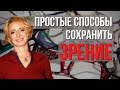 ПРОСТЫЕ СПОСОБЫ СОХРАНИТЬ ЗРЕНИЕ